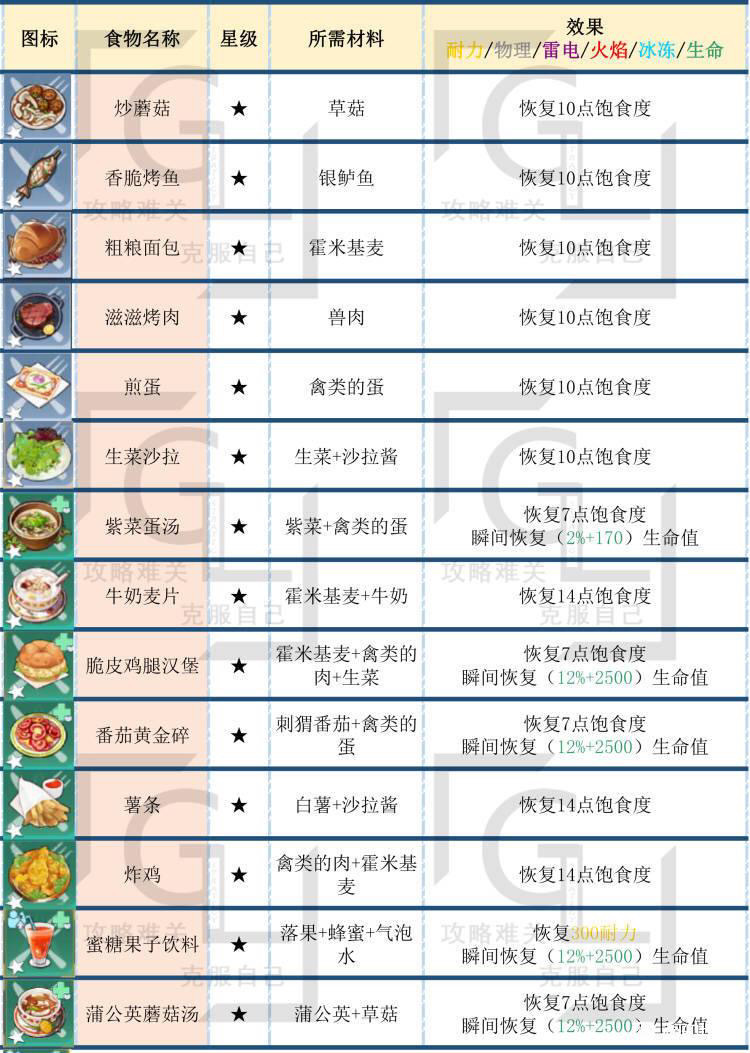 | 图标 | 食物名称 | 星级 | 所需材料 | 效果 耐力/物理/雷电/火焰/冰冻/生命 |
|---|---|---|---|---|
|  | 炒蘑菇 | ★ | 草菇 | 恢复10点饱食度 |
|  | 香脆烤鱼 | ★ | 银鲈鱼 | 恢复10点饱食度 |
|  | 粗粮面包 | ★ | 霍米基麦 | 恢复10点饱食度 |
|  | 滋滋烤肉 | ★ | 兽肉 | 恢复10点饱食度 |
|  | 煎蛋 | ★ | 禽类的蛋 | 恢复10点饱食度 |
|  | 生菜沙拉 | ★ | 生菜+沙拉酱 | 恢复10点饱食度 |
|  | 紫菜蛋汤 | ★ | 紫菜+禽类的蛋 | 恢复7点饱食度 瞬间恢复（2%+170）生命值 |
|  | 牛奶麦片 | ★ | 霍米基麦+牛奶 | 恢复14点饱食度 |
|  | 脆皮鸡腿汉堡 | ★ | 霍米基麦+禽类的肉+生菜 | 恢复7点饱食度 瞬间恢复（12%+2500）生命值 |
|  | 番茄黄金碎 | ★ | 刺猬番茄+禽类的蛋 | 恢复7点饱食度 瞬间恢复（12%+2500）生命值 |
|  | 薯条 | ★ | 白薯+沙拉酱 | 恢复14点饱食度 |
|  | 炸鸡 | ★ | 禽类的肉+霍米基麦 | 恢复14点饱食度 |
|  | 蜜糖果子饮料 | ★ | 落果+蜂蜜+气泡水 | 恢复300耐力 瞬间恢复（12%+2500）生命值 |
|  | 蒲公英蘑菇汤 | ★ | 蒲公英+草菇 | 恢复7点饱食度 瞬间恢复（12%+2500）生命值 |

攻略难关
克服自己